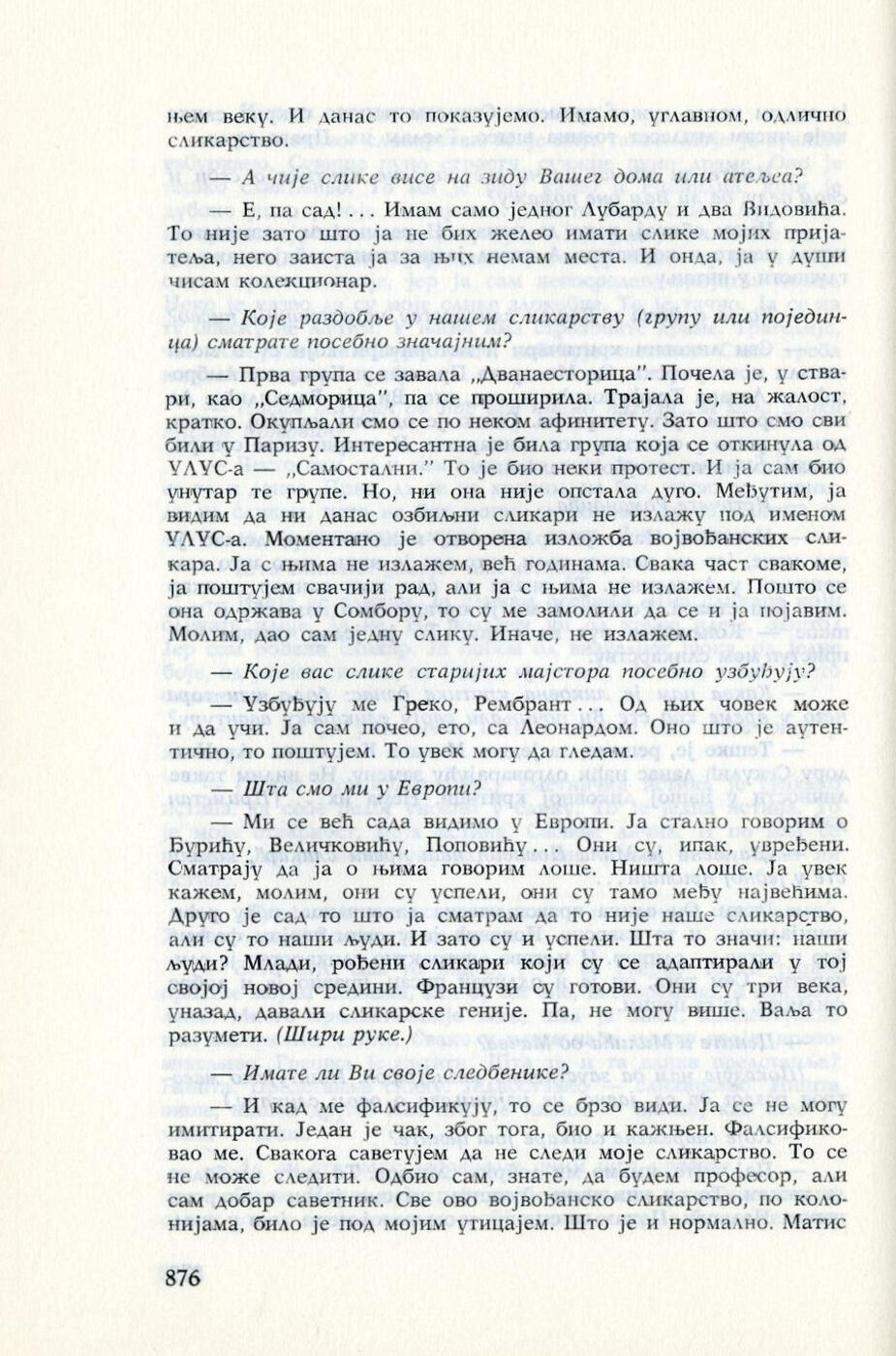 њем веку. И данас то показујемо. Имамо, углавном, одлично сликарство.

— А чије слике висе на зиду Вашег дома или атељеа?

— Е, па сад! . . . Имам само једног Лубарду и два Видовића. То није зато што ја не бих желео имати слике мојих пријатеља, него заиста ја за њих немам места. И онда, ја у души нисам колекционар.

— Које раздобље у нашем сликарству (групу или појединца) сматрате посебно значајним?

— Прва група се завала „Дванаесторица". Почела је, у ствари, као „Седморица", па се проширила. Трајала је, на жалост, кратко. Окупљали смо се по неком афинитету. Зато што смо сви били у Паризу. Интересантна је била група која се откинула од УЛУС-а — „Самостални." То је био неки протест. И ја сам био унутар те групе. Но, ни она није опстала дуго. Међутим, ја видим да ни данас озбиљни сликари не излажу под именом УЛУС-а. Моментано је отворена изложба војвођанских сликара. Ја с њима не излажем, већ годинама. Свака част свакоме, ја поштујем свачији рад, али ја с њима не излажем. Пошто се она одржава у Сомбору, то су ме замолили да се и ја појавим. Молим, дао сам једну слику. Иначе, не излажем.

— Које вас слике старијих мајстора посебно узбуђују?

— Узбуђују ме Греко, Рембрант . . . Од њих човек може и да учи. Ја сам почео, ето, са Леонардом. Оно што је аутентично, то поштујем. То увек могу да гледам.

— Шта смо ми у Европи?

— Ми се већ сада видимо у Европи. Ја стално говорим о Бурићу, Величковићу, Поповићу . . . Они су, ипак, увређени. Сматрају да ја о њима говорим лоше. Ништа лоше. Ја увек кажем, молим, они су успели, они су тамо међу највећима. Друго је сад то што ја сматрам да то није наше сликарство, али су то наши људи. И зато су и успели. Шта то значи: наши људи? Млади, рођени сликари који су се адаптирали у тој својој новој средини. Французи су готови. Они су три века, уназад, давали сликарске геније. Па, не могу више. Ваља то разумети. (Шири руке.)

— Имате ли Ви своје следбенике?

— И кад ме фалсификују, то се брзо види. Ја се не могу имитирати. Један је чак, због тога, био и кажњен. Фалсификовао ме. Свакога саветујем да не следи моје сликарство. То се не може следити. Одбио сам, знате, да будем професор, али сам добар саветник. Све ово војвођанско сликарство, по колонијама, било је под мојим утицајем. Што је и нормално. Матис

876